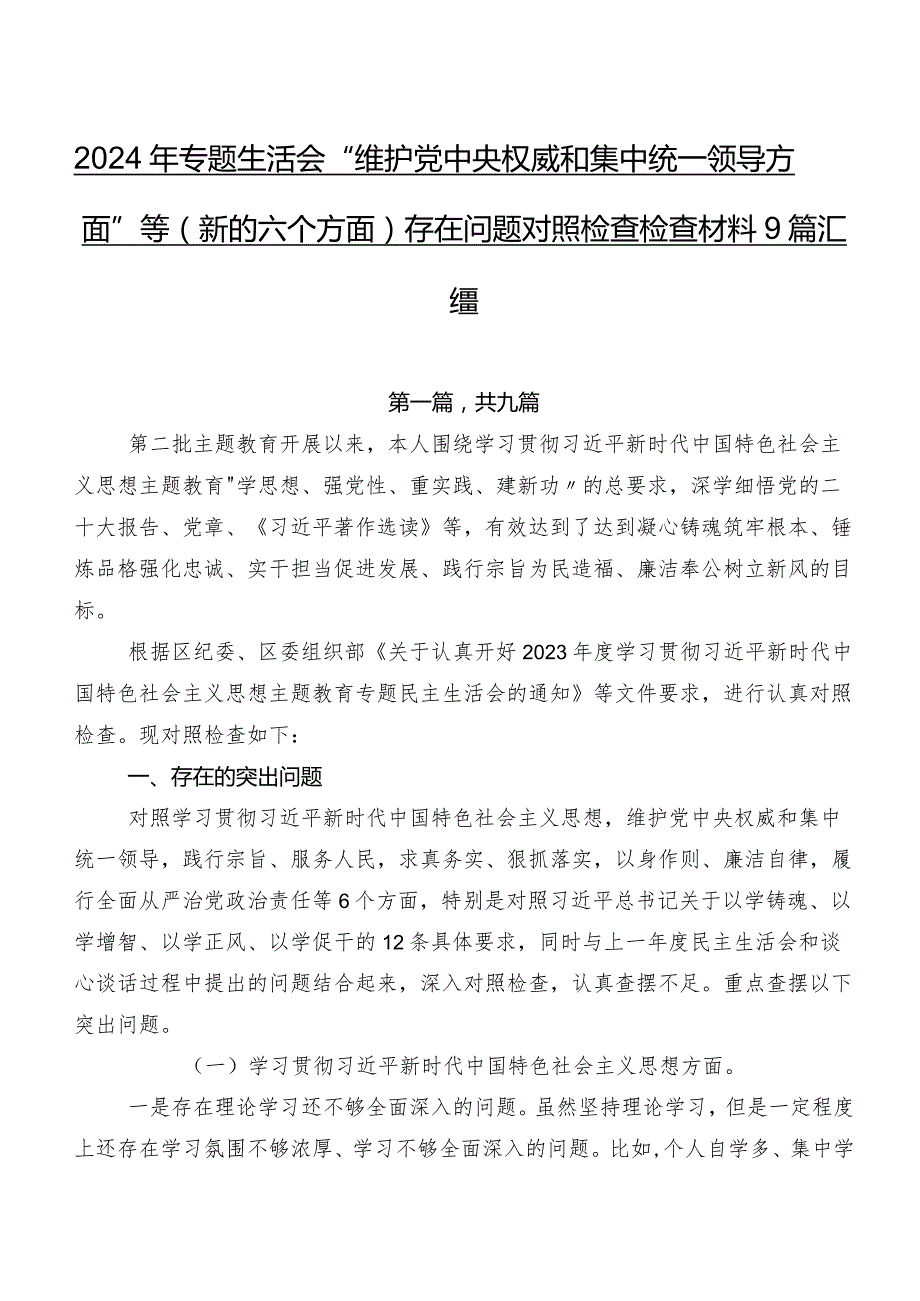 2024年专题生活会“维护党中央权威和集中统一领导方面”等（新的六个方面）存在问题对照检查检查材料9篇汇编

第一篇，共九篇

第二批主题教育开展以来，本人围绕学习贯彻习近平新时代中国特色社会主义思想主题教育"学思想、强党性、重实践、建新功〃的总要求，深学细悟党的二十大报告、党章、《习近平著作选读》等，有效达到了达到凝心铸魂筑牢根本、锤炼品格强化忠诚、实干担当促进发展、践行宗旨为民造福、廉洁奉公树立新风的目标。

根据区纪委、区委组织部《关于认真开好2023年度学习贯彻习近平新时代中国特色社会主义思想主题教育专题民主生活会的通知》等文件要求，进行认真对照检查。现对照检查如下：

一、存在的突出问题

对照学习贯彻习近平新时代中国特色社会主义思想，维护党中央权威和集中统一领导，践行宗旨、服务人民，求真务实、狠抓落实，以身作则、廉洁自律，履行全面从严治党政治责任等6个方面，特别是对照习近平总书记关于以学铸魂、以学增智、以学正风、以学促干的12条具体要求，同时与上一年度民主生活会和谈心谈话过程中提出的问题结合起来，深入对照检查，认真查摆不足。重点查摆以下突出问题。

（一）学习贯彻习近平新时代中国特色社会主义思想方面。

一是存在理论学习还不够全面深入的问题。虽然坚持理论学习，但是一定程度上还存在学习氛围不够浓厚、学习不够全面深入的问题。比如，个人自学多、集中学